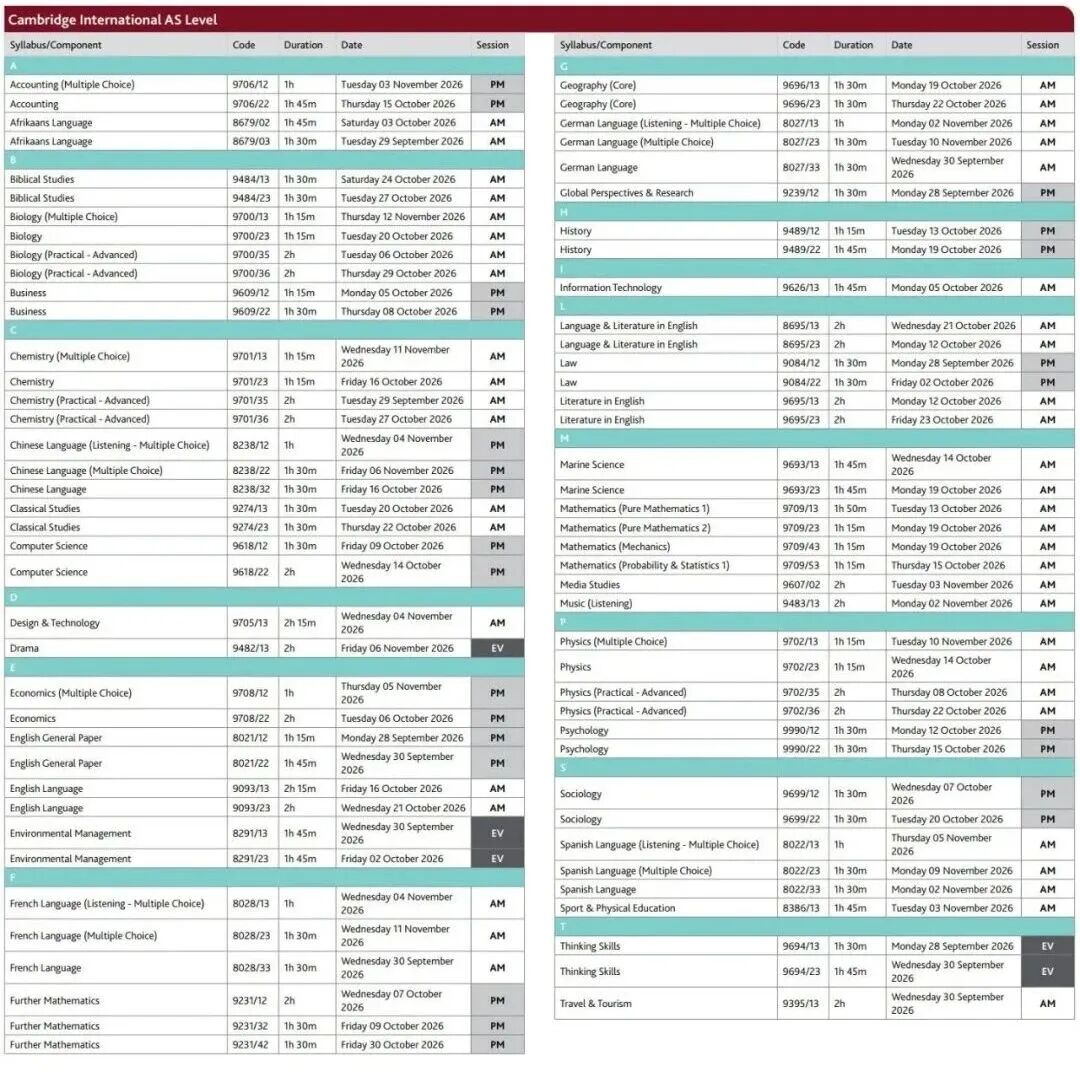 Cambridge International AS Level

| Syllabus/Component | Code | Duration | Date | Session |
|---|---|---|---|---|
| A | | | | |
| Accounting (Multiple Choice) | 9706/12 | 1h | Tuesday 03 November 2026 | PM |
| Accounting | 9706/22 | 1h 45m | Thursday 15 October 2026 | PM |
| Afrikaans Language | 8679/02 | 1h 45m | Saturday 03 October 2026 | AM |
| Afrikaans Language | 8679/03 | 1h 30m | Tuesday 29 September 2026 | AM |
| B | | | | |
| Biblical Studies | 9484/13 | 1h 30m | Saturday 24 October 2026 | AM |
| Biblical Studies | 9484/23 | 1h 30m | Tuesday 27 October 2026 | AM |
| Biology (Multiple Choice) | 9700/13 | 1h 15m | Thursday 12 November 2026 | AM |
| Biology | 9700/23 | 1h 15m | Tuesday 20 October 2026 | AM |
| Biology (Practical - Advanced) | 9700/35 | 2h | Tuesday 06 October 2026 | AM |
| Biology (Practical - Advanced) | 9700/36 | 2h | Thursday 29 October 2026 | AM |
| Business | 9609/12 | 1h 15m | Monday 05 October 2026 | PM |
| Business | 9609/22 | 1h 30m | Thursday 08 October 2026 | PM |
| C | | | | |
| Chemistry (Multiple Choice) | 9701/13 | 1h 15m | Wednesday 11 November 2026 | AM |
| Chemistry | 9701/23 | 1h 15m | Friday 16 October 2026 | AM |
| Chemistry (Practical - Advanced) | 9701/35 | 2h | Tuesday 29 September 2026 | AM |
| Chemistry (Practical - Advanced) | 9701/36 | 2h | Tuesday 27 October 2026 | AM |
| Chinese Language (Listening - Multiple Choice) | 8238/12 | 1h | Wednesday 04 November 2026 | PM |
| Chinese Language (Multiple Choice) | 8238/22 | 1h 30m | Friday 06 November 2026 | PM |
| Chinese Language | 8238/32 | 1h 30m | Friday 16 October 2026 | PM |
| Classical Studies | 9274/13 | 1h 30m | Tuesday 20 October 2026 | AM |
| Classical Studies | 9274/23 | 1h 30m | Thursday 22 October 2026 | AM |
| Computer Science | 9618/12 | 1h 30m | Friday 09 October 2026 | PM |
| Computer Science | 9618/22 | 2h | Wednesday 14 October 2026 | PM |
| D | | | | |
| Design & Technology | 9705/13 | 2h 15m | Wednesday 04 November 2026 | AM |
| Drama | 9482/13 | 2h | Friday 06 November 2026 | EV |
| E | | | | |
| Economics (Multiple Choice) | 9708/12 | 1h | Thursday 05 November 2026 | PM |
| Economics | 9708/22 | 2h | Tuesday 06 October 2026 | PM |
| English General Paper | 8021/12 | 1h 15m | Monday 28 September 2026 | PM |
| English General Paper | 8021/22 | 1h 45m | Wednesday 30 September 2026 | PM |
| English Language | 9093/13 | 2h 15m | Friday 16 October 2026 | AM |
| English Language | 9093/23 | 2h | Wednesday 21 October 2026 | AM |
| Environmental Management | 8291/13 | 1h 45m | Wednesday 30 September 2026 | EV |
| Environmental Management | 8291/23 | 1h 45m | Friday 02 October 2026 | EV |
| F | | | | |
| French Language (Listening - Multiple Choice) | 8028/13 | 1h | Wednesday 04 November 2026 | AM |
| French Language (Multiple Choice) | 8028/23 | 1h 30m | Wednesday 11 November 2026 | AM |
| French Language | 8028/33 | 1h 30m | Wednesday 30 September 2026 | AM |
| Further Mathematics | 9231/12 | 2h | Wednesday 07 October 2026 | PM |
| Further Mathematics | 9231/32 | 1h 30m | Friday 09 October 2026 | PM |
| Further Mathematics | 9231/42 | 1h 30m | Friday 30 October 2026 | PM |

| Syllabus/Component | Code | Duration | Date | Session |
|---|---|---|---|---|
| G | | | | |
| Geography (Core) | 9696/13 | 1h 30m | Monday 19 October 2026 | AM |
| Geography (Core) | 9696/23 | 1h 30m | Thursday 22 October 2026 | AM |
| German Language (Listening - Multiple Choice) | 8027/13 | 1h | Monday 02 November 2026 | AM |
| German Language (Multiple Choice) | 8027/23 | 1h 30m | Tuesday 10 November 2026 | AM |
| German Language | 8027/33 | 1h 30m | Wednesday 30 September 2026 | AM |
| Global Perspectives & Research | 9239/12 | 1h 30m | Monday 28 September 2026 | PM |
| H | | | | |
| History | 9489/12 | 1h 15m | Tuesday 13 October 2026 | PM |
| History | 9489/22 | 1h 45m | Monday 19 October 2026 | PM |
| I | | | | |
| Information Technology | 9626/13 | 1h 45m | Monday 05 October 2026 | AM |
| L | | | | |
| Language & Literature in English | 8695/13 | 2h | Wednesday 21 October 2026 | AM |
| Language & Literature in English | 8695/23 | 2h | Monday 12 October 2026 | AM |
| Law | 9084/12 | 1h 30m | Monday 28 September 2026 | PM |
| Law | 9084/22 | 1h 30m | Friday 02 October 2026 | PM |
| Literature in English | 9695/13 | 2h | Monday 12 October 2026 | AM |
| Literature in English | 9695/23 | 2h | Friday 23 October 2026 | AM |
| M | | | | |
| Marine Science | 9693/13 | 1h 45m | Wednesday 14 October 2026 | AM |
| Marine Science | 9693/23 | 1h 45m | Monday 19 October 2026 | AM |
| Mathematics (Pure Mathematics 1) | 9709/13 | 1h 50m | Tuesday 13 October 2026 | AM |
| Mathematics (Pure Mathematics 2) | 9709/23 | 1h 15m | Monday 19 October 2026 | AM |
| Mathematics (Mechanics) | 9709/43 | 1h 15m | Monday 19 October 2026 | AM |
| Mathematics (Probability & Statistics 1) | 9709/53 | 1h 15m | Thursday 15 October 2026 | AM |
| Media Studies | 9607/02 | 2h | Tuesday 03 November 2026 | AM |
| Music (Listening) | 9483/13 | 2h | Monday 02 November 2026 | AM |
| P | | | | |
| Physics (Multiple Choice) | 9702/13 | 1h 15m | Tuesday 10 November 2026 | AM |
| Physics | 9702/23 | 1h 15m | Wednesday 14 October 2026 | AM |
| Physics (Practical - Advanced) | 9702/35 | 2h | Thursday 08 October 2026 | AM |
| Physics (Practical - Advanced) | 9702/36 | 2h | Thursday 22 October 2026 | AM |
| Psychology | 9990/12 | 1h 30m | Monday 12 October 2026 | PM |
| Psychology | 9990/22 | 1h 30m | Thursday 15 October 2026 | PM |
| S | | | | |
| Sociology | 9699/12 | 1h 30m | Wednesday 07 October 2026 | PM |
| Sociology | 9699/22 | 1h 30m | Tuesday 20 October 2026 | PM |
| Spanish Language (Listening - Multiple Choice) | 8022/13 | 1h | Thursday 05 November 2026 | AM |
| Spanish Language (Multiple Choice) | 8022/23 | 1h 30m | Monday 09 November 2026 | AM |
| Spanish Language | 8022/33 | 1h 30m | Monday 02 November 2026 | AM |
| Sport & Physical Education | 8386/13 | 1h 45m | Tuesday 03 November 2026 | AM |
| T | | | | |
| Thinking Skills | 9694/13 | 1h 30m | Monday 28 September 2026 | EV |
| Thinking Skills | 9694/23 | 1h 45m | Wednesday 30 September 2026 | EV |
| Travel & Tourism | 9395/13 | 2h | Wednesday 30 September 2026 | AM |